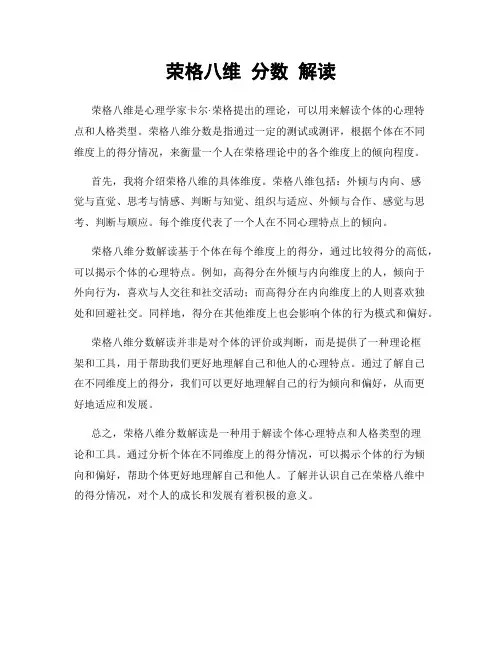 荣格八维 分数 解读

荣格八维是心理学家卡尔·荣格提出的理论，可以用来解读个体的心理特点和人格类型。荣格八维分数是指通过一定的测试或测评，根据个体在不同维度上的得分情况，来衡量一个人在荣格理论中的各个维度上的倾向程度。

首先，我将介绍荣格八维的具体维度。荣格八维包括：外倾与内向、感觉与直觉、思考与情感、判断与知觉、组织与适应、外倾与合作、感觉与思考、判断与顺应。每个维度代表了一个人在不同心理特点上的倾向。

荣格八维分数解读基于个体在每个维度上的得分，通过比较得分的高低，可以揭示个体的心理特点。例如，高得分在外倾与内向维度上的人，倾向于外向行为，喜欢与人交往和社交活动；而高得分在内向维度上的人则喜欢独处和回避社交。同样地，得分在其他维度上也会影响个体的行为模式和偏好。

荣格八维分数解读并非是对个体的评价或判断，而是提供了一种理论框架和工具，用于帮助我们更好地理解自己和他人的心理特点。通过了解自己在不同维度上的得分，我们可以更好地理解自己的行为倾向和偏好，从而更好地适应和发展。

总之，荣格八维分数解读是一种用于解读个体心理特点和人格类型的理论和工具。通过分析个体在不同维度上的得分情况，可以揭示个体的行为倾向和偏好，帮助个体更好地理解自己和他人。了解并认识自己在荣格八维中的得分情况，对个人的成长和发展有着积极的意义。